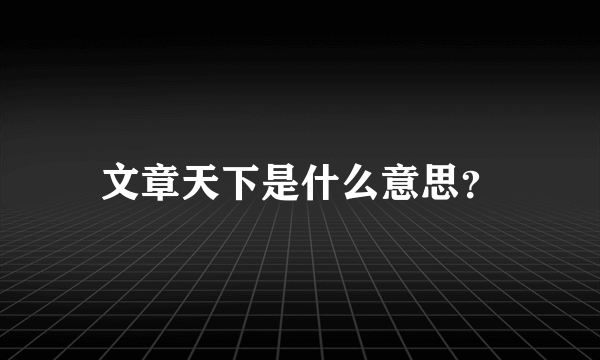 文章天下是什么意思?